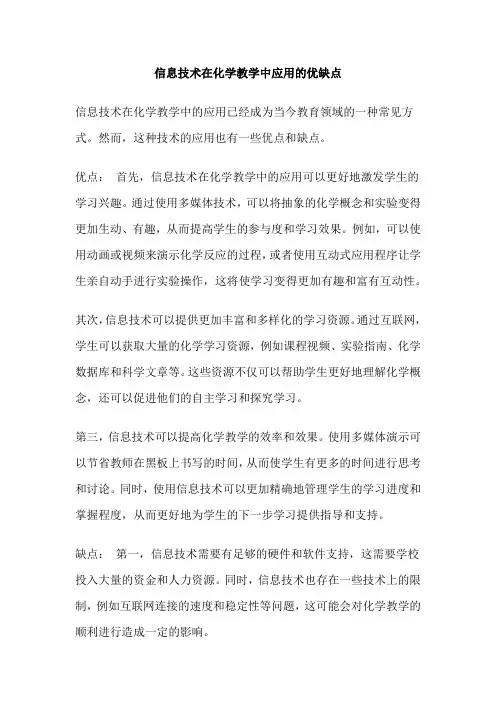 信息技术在化学教学中应用的优缺点

信息技术在化学教学中的应用已经成为当今教育领域的一种常见方式。然而，这种技术的应用也有一些优点和缺点。

优点： 首先，信息技术在化学教学中的应用可以更好地激发学生的学习兴趣。通过使用多媒体技术，可以将抽象的化学概念和实验变得更加生动、有趣，从而提高学生的参与度和学习效果。例如，可以使用动画或视频来演示化学反应的过程，或者使用互动式应用程序让学生亲自动手进行实验操作，这将使学习变得更加有趣和富有互动性。

其次，信息技术可以提供更加丰富和多样化的学习资源。通过互联网，学生可以获取大量的化学学习资源，例如课程视频、实验指南、化学数据库和科学文章等。这些资源不仅可以帮助学生更好地理解化学概念，还可以促进他们的自主学习和探究学习。

第三，信息技术可以提高化学教学的效率和效果。使用多媒体演示可以节省教师在黑板上书写的时间，从而使学生有更多的时间进行思考和讨论。同时，使用信息技术可以更加精确地管理学生的学习进度和掌握程度，从而更好地为学生的下一步学习提供指导和支持。

缺点： 第一，信息技术需要有足够的硬件和软件支持，这需要学校投入大量的资金和人力资源。同时，信息技术也存在一些技术上的限制，例如互联网连接的速度和稳定性等问题，这可能会对化学教学的顺利进行造成一定的影响。